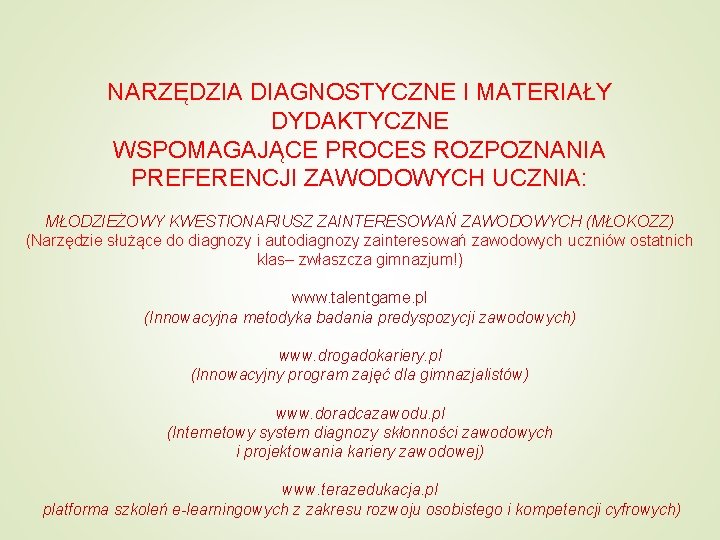 NARZĘDZIA DIAGNOSTYCZNE I MATERIAŁY DYDAKTYCZNE
WSPOMAGAJĄCE PROCES ROZPOZNANIA PREFERENCJI ZAWODOWYCH UCZNIA:

MŁODZIEŻOWY KWESTIONARIUSZ ZAINTERESOWAŃ ZAWODOWYCH (MŁOKOZZ)
(Narzędzie służące do diagnozy i autodiagnozy zainteresowań zawodowych uczniów ostatnich klas– zwłaszcza gimnazjum!)

www.talentgame.pl
(Innowacyjna metodyka badania predyspozycji zawodowych)

www.drogadokariery.pl
(Innowacyjny program zajęć dla gimnazjalistów)

www.doradcazawodu.pl
(Internetowy system diagnozy skłonności zawodowych i projektowania kariery zawodowej)

www.terazedukacja.pl
platforma szkoleń e-learningowych z zakresu rozwoju osobistego i kompetencji cyfrowych)